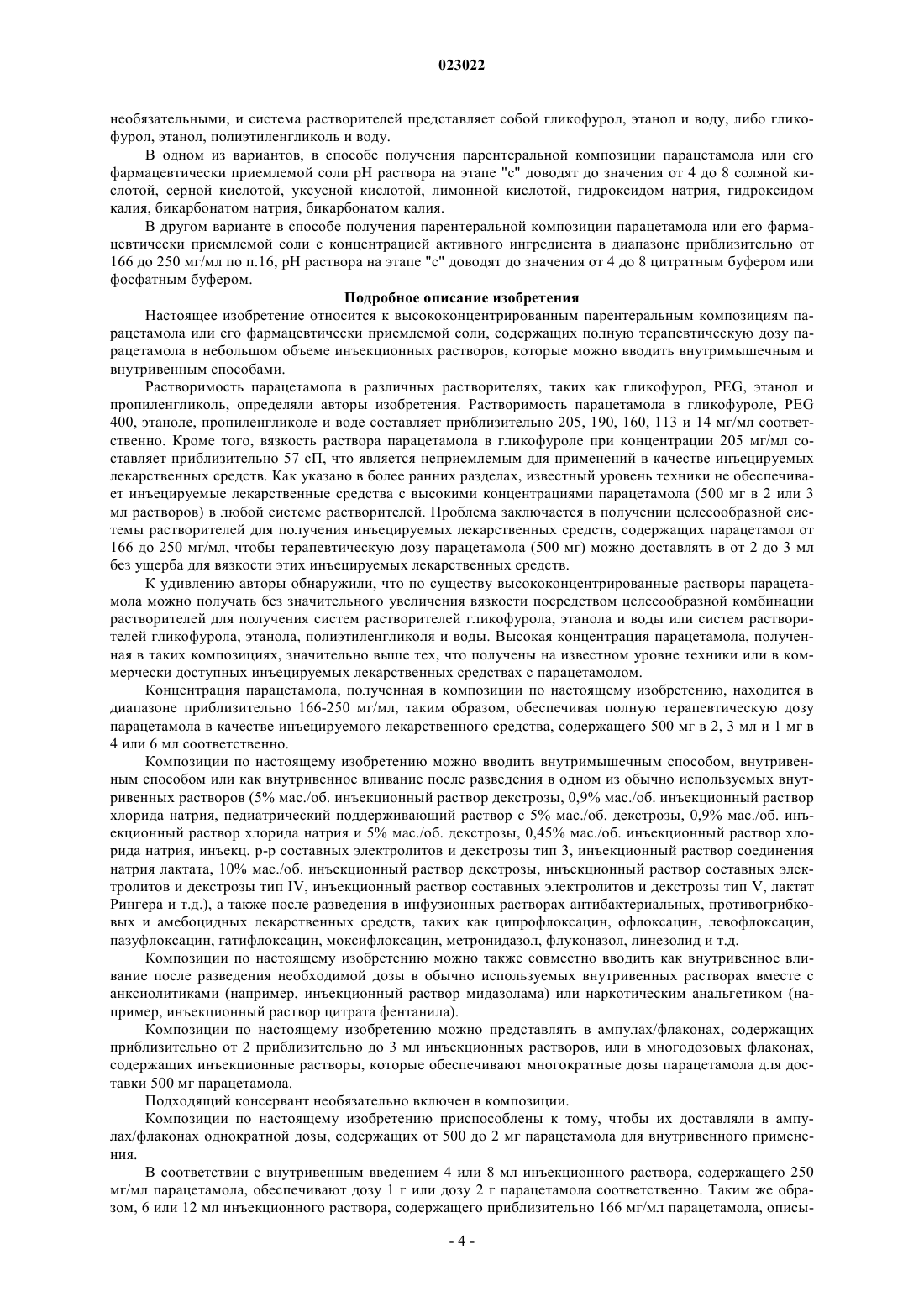 023022

необязательными, и система растворителей представляет собой гликофурол, этанол и воду, либо гликофурол, этанол, полиэтиленгликоль и воду.

В одном из вариантов, в способе получения парентеральной композиции парацетамола или его фармацевтически приемлемой соли pH раствора на этапе "c" доводят до значения от 4 до 8 соляной кислотой, серной кислотой, уксусной кислотой, лимонной кислотой, гидроксидом натрия, гидроксидом калия, бикарбонатом натрия, бикарбонатом калия.

В другом варианте в способе получения парентеральной композиции парацетамола или его фармацевтически приемлемой соли с концентрацией активного ингредиента в диапазоне приблизительно от 166 до 250 мг/мл по п.16, pH раствора на этапе "c" доводят до значения от 4 до 8 цитратным буфером или фосфатным буфером.

Подробное описание изобретения

Настоящее изобретение относится к высококонцентрированным парентеральным композициям парацетамола или его фармацевтически приемлемой соли, содержащих полную терапевтическую дозу парацетамола в небольшом объеме инъекционных растворов, которые можно вводить внутримышечным и внутривенным способами.

Растворимость парацетамола в различных растворителях, таких как гликофурол, PEG, этанол и пропиленгликоль, определяли авторы изобретения. Растворимость парацетамола в гликофуроле, PEG 400, этаноле, пропиленгликоле и воде составляет приблизительно 205, 190, 160, 113 и 14 мг/мл соответственно. Кроме того, вязкость раствора парацетамола в гликофуроле при концентрации 205 мг/мл составляет приблизительно 57 сП, что является неприемлемым для применений в качестве инъецируемых лекарственных средств. Как указано в более ранних разделах, известный уровень техники не обеспечивает инъецируемые лекарственные средства с высокими концентрациями парацетамола (500 мг в 2 или 3 мл растворов) в любой системе растворителей. Проблема заключается в получении целесообразной системы растворителей для получения инъецируемых лекарственных средств, содержащих парацетамол от 166 до 250 мг/мл, чтобы терапевтическую дозу парацетамола (500 мг) можно доставлять в от 2 до 3 мл без ущерба для вязкости этих инъецируемых лекарственных средств.

К удивлению авторы обнаружили, что по существу высококонцентрированные растворы парацетамола можно получать без значительного увеличения вязкости посредством целесообразной комбинации растворителей для получения систем растворителей гликофурола, этанола и воды или систем растворителей гликофурола, этанола, полиэтиленгликоля и воды. Высокая концентрация парацетамола, полученная в таких композициях, значительно выше тех, что получены на известном уровне техники или в коммерчески доступных инъецируемых лекарственных средствах с парацетамолом.

Концентрация парацетамола, полученная в композиции по настоящему изобретению, находится в диапазоне приблизительно 166-250 мг/мл, таким образом, обеспечивая полную терапевтическую дозу парацетамола в качестве инъецируемого лекарственного средства, содержащего 500 мг в 2, 3 мл и 1 мг в 4 или 6 мл соответственно.

Композиции по настоящему изобретению можно вводить внутримышечным способом, внутривенным способом или как внутривенное вливание после разведения в одном из обычно используемых внутривенных растворов (5% мас./об. инъекционный раствор декстрозы, 0,9% мас./об. инъекционный раствор хлорида натрия, педиатрический поддерживающий раствор с 5% мас./об. декстрозы, 0,9% мас./об. инъекционный раствор хлорида натрия и 5% мас./об. декстрозы, 0,45% мас./об. инъекционный раствор хлорида натрия, инъекц. р-р составных электролитов и декстрозы тип 3, инъекционный раствор соединения натрия лактата, 10% мас./об. инъекционный раствор декстрозы, инъекционный раствор составных электролитов и декстрозы тип IV, инъекционный раствор составных электролитов и декстрозы тип V, лактат Рингера и т.д.), а также после разведения в инфузионных растворах антибактериальных, противогрибковых и амебоцидных лекарственных средств, таких как ципрофлоксацин, офлоксацин, левофлоксацин, пазуфлоксацин, гатифлоксацин, моксифлоксацин, метронидазол, флуконазол, линезолид и т.д.

Композиции по настоящему изобретению можно также совместно вводить как внутривенное вливание после разведения необходимой дозы в обычно используемых внутривенных растворах вместе с анксиолитиками (например, инъекционный раствор мидазолама) или наркотическим анальгетиком (например, инъекционный раствор цитрата фентанила).

Композиции по настоящему изобретению можно представлять в ампулах/флаконах, содержащих приблизительно от 2 приблизительно до 3 мл инъекционных растворов, или в многодозовых флаконах, содержащих инъекционные растворы, которые обеспечивают многократные дозы парацетамола для доставки 500 мг парацетамола.

Подходящий консервант необязательно включен в композиции.

Композиции по настоящему изобретению приспособлены к тому, чтобы их доставляли в ампулах/флаконах однократной дозы, содержащих от 500 до 2 мг парацетамола для внутривенного применения.

В соответствии с внутривенным введением 4 или 8 мл инъекционного раствора, содержащего 250 мг/мл парацетамола, обеспечивают дозу 1 г или дозу 2 г парацетамола соответственно. Таким же образом, 6 или 12 мл инъекционного раствора, содержащего приблизительно 166 мг/мл парацетамола, описы-

- 4 -